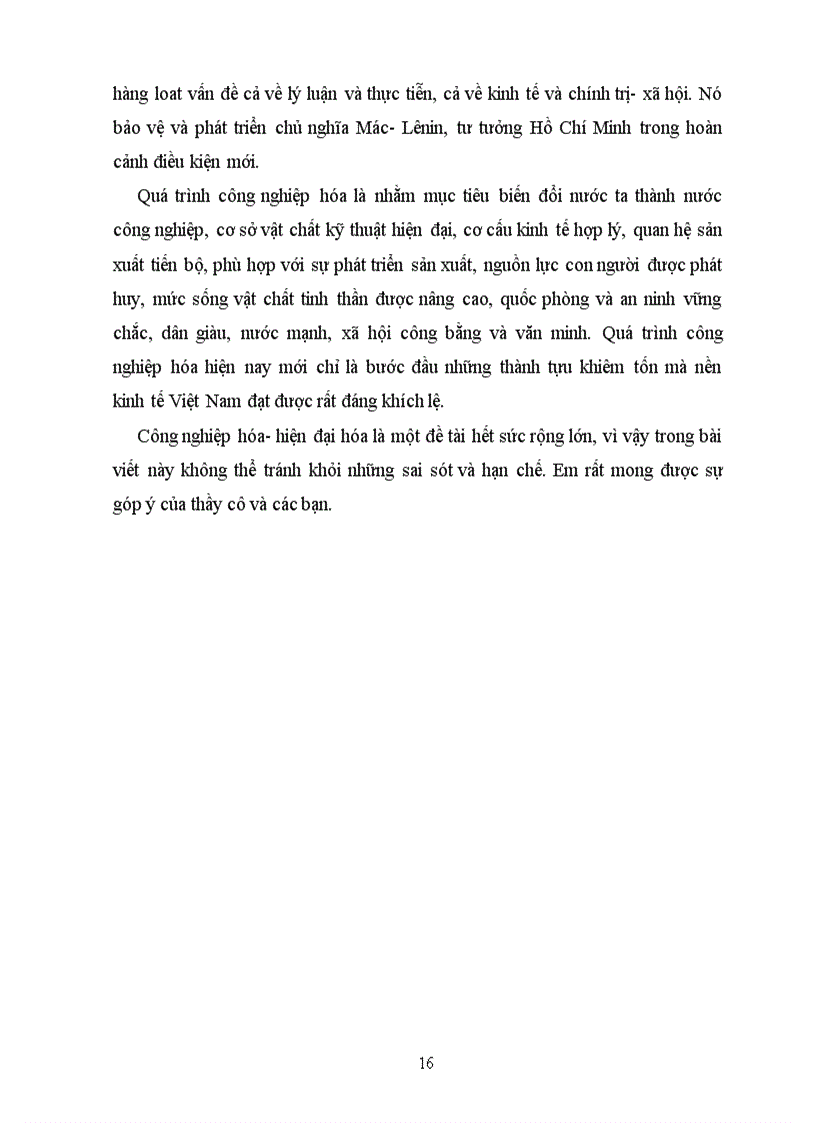 hàng loat vấn đề cả về lý luận và thực tiễn, cả về kinh tế và chính trị- xã hội. Nó bảo vệ và phát triển chủ nghĩa Mác- Lênin, tư tưởng Hồ Chí Minh trong hoàn cảnh điều kiện mới.

Quá trình công nghiệp hóa là nhằm mục tiêu biến đổi nước ta thành nước công nghiệp, cơ sở vật chất kỹ thuật hiện đại, cơ cấu kinh tế hợp lý, quan hệ sản xuất tiến bộ, phù hợp với sự phát triển sản xuất, nguồn lực con người được phát huy, mức sống vật chất tinh thần được nâng cao, quốc phòng và an ninh vững chắc, dân giàu, nước mạnh, xã hội công bằng và văn minh. Quá trình công nghiệp hóa hiện nay mới chỉ là bước đầu những thành tựu khiêm tốn mà nền kinh tế Việt Nam đạt được rất đáng khích lệ.

Công nghiệp hóa- hiện đại hóa là một đề tài hết sức rộng lớn, vì vậy trong bài viết này không thể tránh khỏi những sai sót và hạn chế. Em rất mong được sự góp ý của thầy cô và các bạn.

16